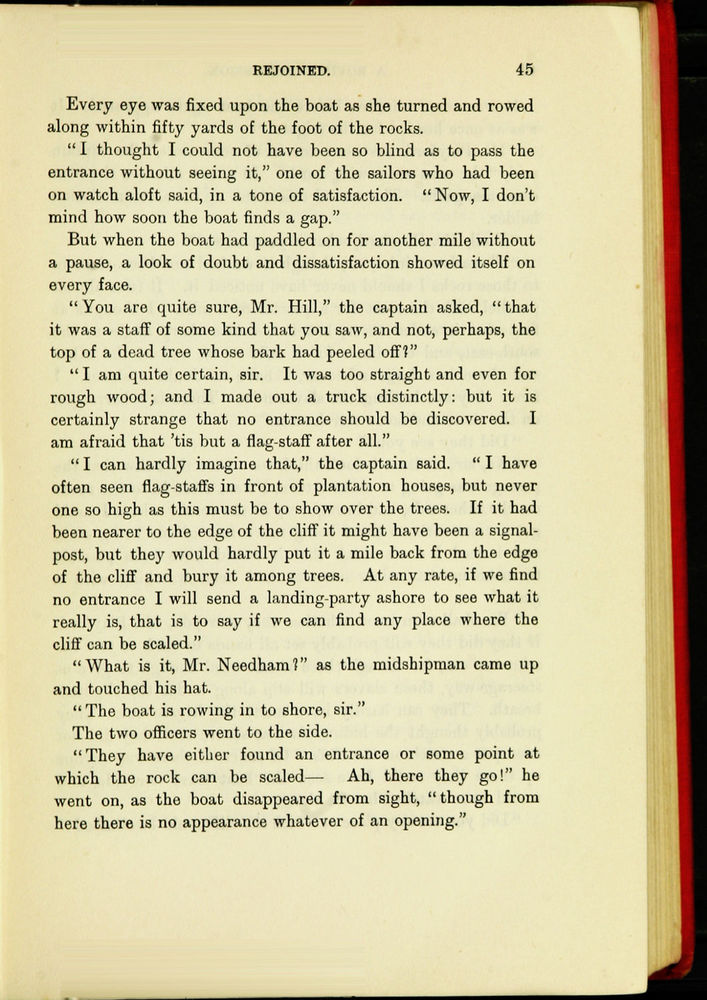 REJOINED. 45

Every eye was fixed upon the boat as she turned and rowed along within fifty yards of the foot of the rocks.

"I thought I could not have been so blind as to pass the entrance without seeing it," one of the sailors who had been on watch aloft said, in a tone of satisfaction. "Now, I don't mind how soon the boat finds a gap."

But when the boat had paddled on for another mile without a pause, a look of doubt and dissatisfaction showed itself on every face.

"You are quite sure, Mr. Hill," the captain asked, "that it was a staff of some kind that you saw, and not, perhaps, the top of a dead tree whose bark had peeled off?"

"I am quite certain, sir. It was too straight and even for rough wood; and I made out a truck distinctly: but it is certainly strange that no entrance should be discovered. I am afraid that 'tis but a flag-staff after all."

"I can hardly imagine that," the captain said. "I have often seen flag-staffs in front of plantation houses, but never one so high as this must be to show over the trees. If it had been nearer to the edge of the cliff it might have been a signal-post, but they would hardly put it a mile back from the edge of the cliff and bury it among trees. At any rate, if we find no entrance I will send a landing-party ashore to see what it really is, that is to say if we can find any place where the cliff can be scaled."

"What is it, Mr. Needham?" as the midshipman came up and touched his hat.

"The boat is rowing in to shore, sir."

The two officers went to the side.

"They have either found an entrance or some point at which the rock can be scaled— Ah, there they go!" he went on, as the boat disappeared from sight, "though from here there is no appearance whatever of an opening."